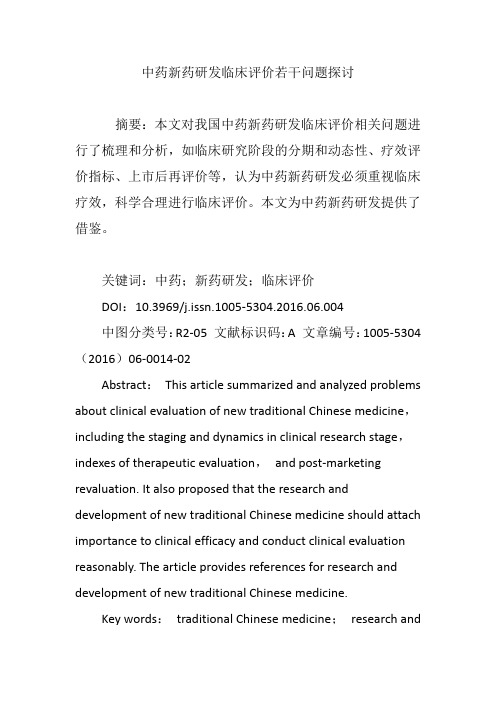 中药新药研发临床评价若干问题探讨

摘要：本文对我国中药新药研发临床评价相关问题进行了梳理和分析，如临床研究阶段的分期和动态性、疗效评价指标、上市后再评价等，认为中药新药研发必须重视临床疗效，科学合理进行临床评价。本文为中药新药研发提供了借鉴。

关键词：中药；新药研发；临床评价

DOI：10.3969/j.issn.1005-5304.2016.06.004

中图分类号：R2-05 文献标识码：A 文章编号：1005-5304（2016）06-0014-02

Abstract： This article summarized and analyzed problems about clinical evaluation of new traditional Chinese medicine，including the staging and dynamics in clinical research stage，indexes of therapeutic evaluation， and post-marketing revaluation. It also proposed that the research and development of new traditional Chinese medicine should attach importance to clinical efficacy and conduct clinical evaluation reasonably. The article provides references for research and development of new traditional Chinese medicine.

Key words： traditional Chinese medicine； research and